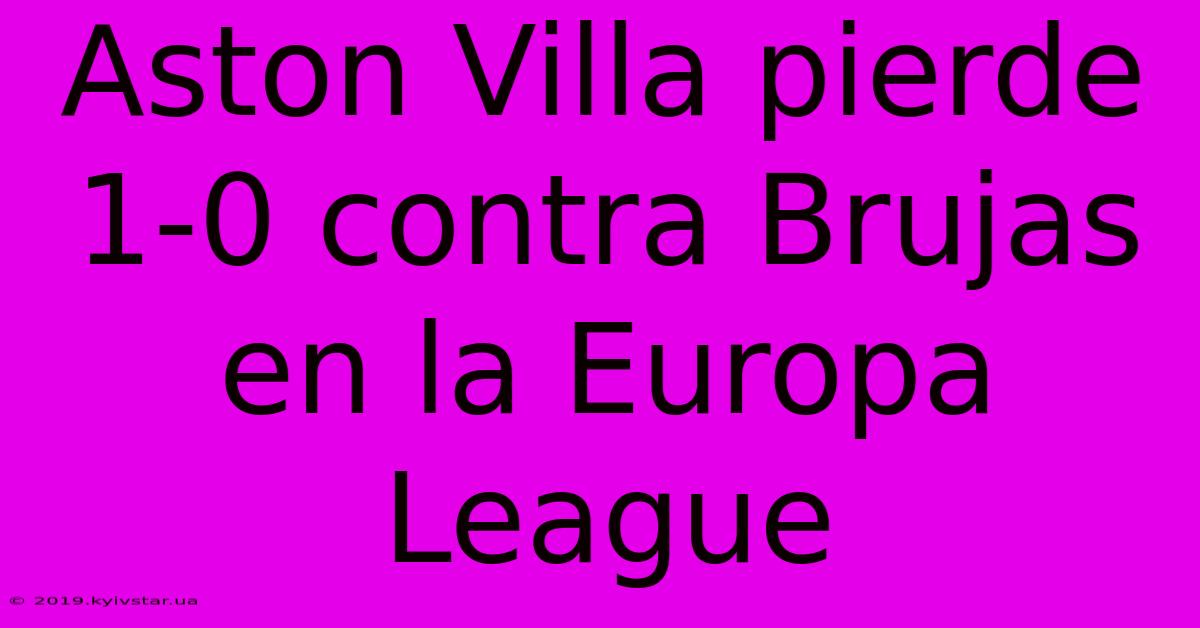 Aston Villa pierde 1-0 contra Brujas en la Europa League

© 2019.kyivstar.ua